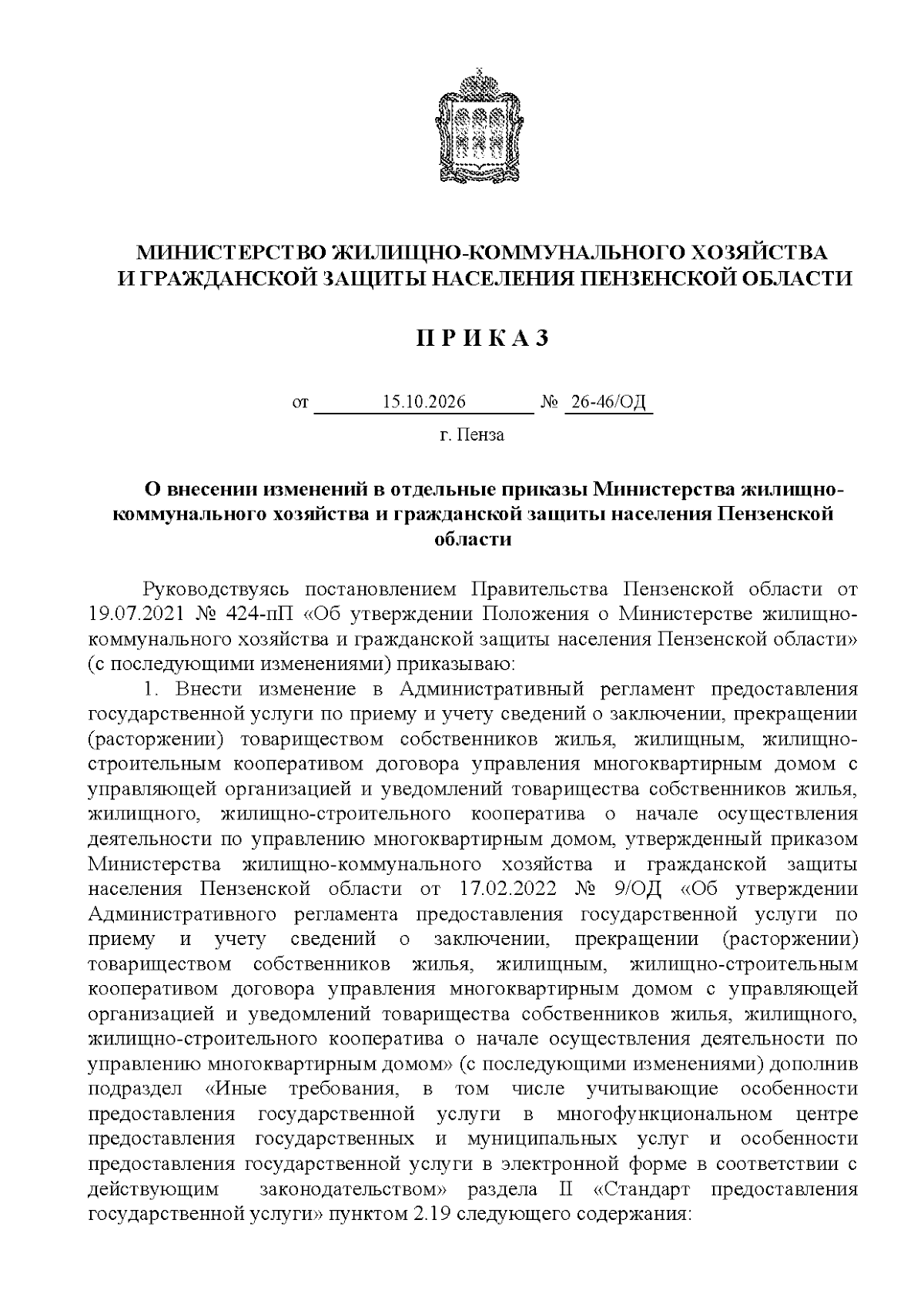 МИНИСТЕРСТВО ЖИЛИЩНО-КОММУНАЛЬНОГО ХОЗЯЙСТВА
И ГРАЖДАНСКОЙ ЗАЩИТЫ НАСЕЛЕНИЯ ПЕНЗЕНСКОЙ ОБЛАСТИ

П Р И К А З

от 15.10.2026 № 26-46/ОД

г. Пенза

О внесении изменений в отдельные приказы Министерства жилищно-коммунального хозяйства и гражданской защиты населения Пензенской области

Руководствуясь постановлением Правительства Пензенской области от 19.07.2021 № 424-пП «Об утверждении Положения о Министерстве жилищно-коммунального хозяйства и гражданской защиты населения Пензенской области» (с последующими изменениями) приказываю:

1. Внести изменение в Административный регламент предоставления государственной услуги по приему и учету сведений о заключении, прекращении (расторжении) товариществом собственников жилья, жилищным, жилищно-строительным кооперативом договора управления многоквартирным домом с управляющей организацией и уведомлений товарищества собственников жилья, жилищного, жилищно-строительного кооператива о начале осуществления деятельности по управлению многоквартирным домом, утвержденный приказом Министерства жилищно-коммунального хозяйства и гражданской защиты населения Пензенской области от 17.02.2022 № 9/ОД «Об утверждении Административного регламента предоставления государственной услуги по приему и учету сведений о заключении, прекращении (расторжении) товариществом собственников жилья, жилищным, жилищно-строительным кооперативом договора управления многоквартирным домом с управляющей организацией и уведомлений товарищества собственников жилья, жилищного, жилищно-строительного кооператива о начале осуществления деятельности по управлению многоквартирным домом» (с последующими изменениями) дополнив подраздел «Иные требования, в том числе учитывающие особенности предоставления государственной услуги в многофункциональном центре предоставления государственных и муниципальных услуг и особенности предоставления государственной услуги в электронной форме в соответствии с действующим законодательством» раздела II «Стандарт предоставления государственной услуги» пунктом 2.19 следующего содержания: